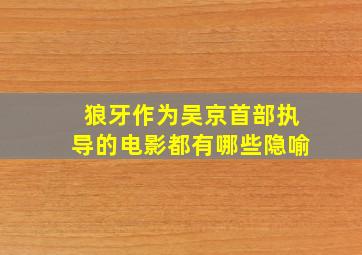 狼牙作为吴京首部执导的电影都有哪些隐喻